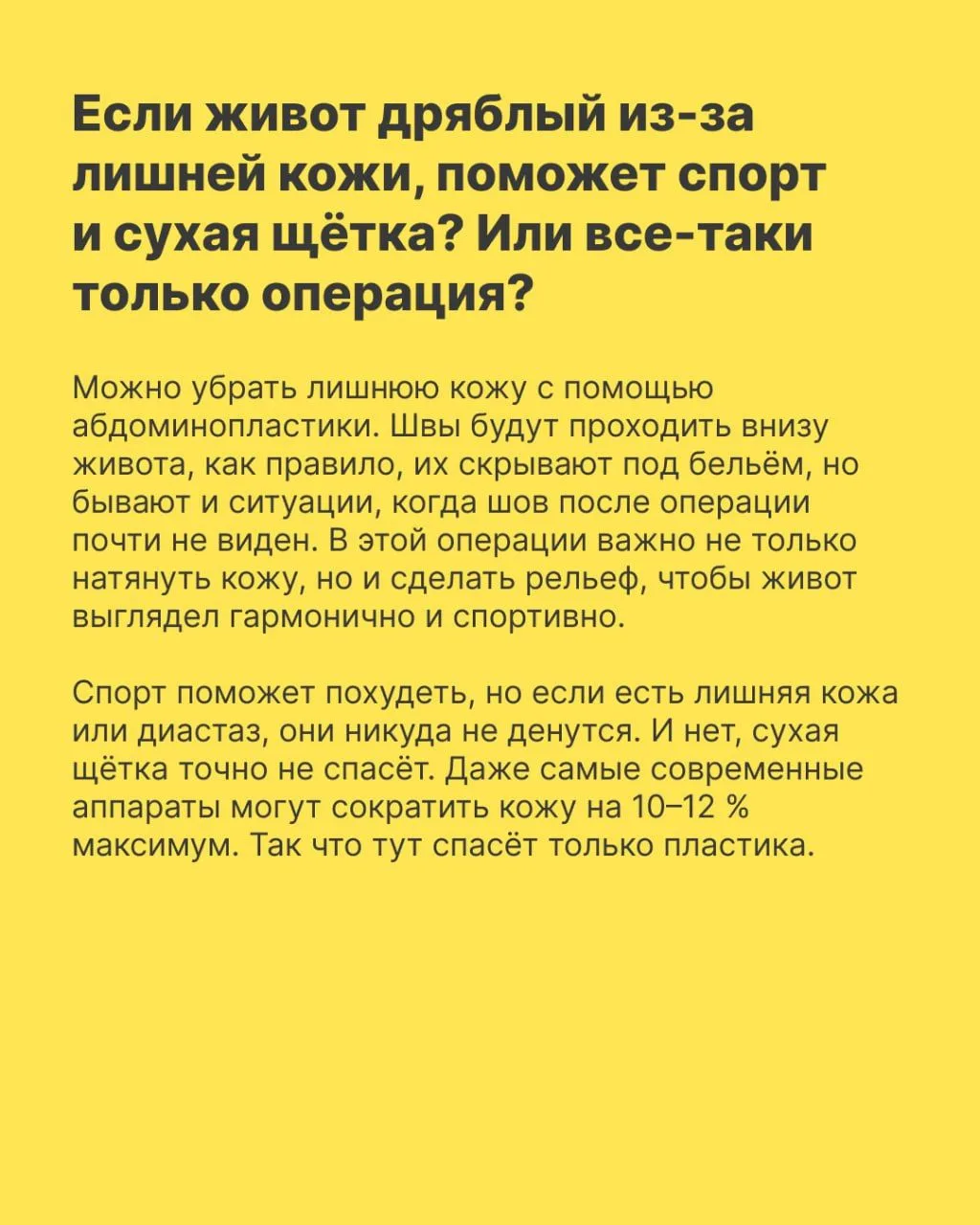 Если живот дряблый из-за лишней кожи, поможет спорт и сухая щётка? Или все-таки только операция?

Можно убрать лишнюю кожу с помощью абдоминопластики. Швы будут проходить внизу живота, как правило, их скрывают под бельём, но бывают и ситуации, когда шов после операции почти не виден. В этой операции важно не только натянуть кожу, но и сделать рельеф, чтобы живот выглядел гармонично и спортивно.

Спорт поможет похудеть, но если есть лишняя кожа или диастаз, они никуда не денутся. И нет, сухая щётка точно не спасёт. Даже самые современные аппараты могут сократить кожу на 10–12 % максимум. Так что тут спасёт только пластика.